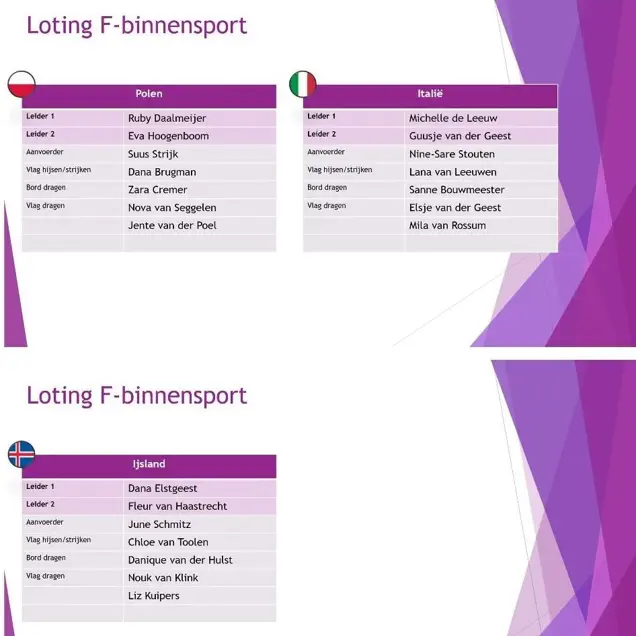 Loting F-binnensport

| Polen | |
|---|---|
| Leider 1 | Ruby Daalmeijer |
| Leider 2 | Eva Hoogenboom |
| Aanvoerder | Suus Strijk |
| Vlag hijsen/strijken | Dana Brugman |
| Bord dragen | Zara Cremer |
| Vlag dragen | Nova van Seggelen |
| | Jente van der Poel |
| | |

| Italië | |
|---|---|
| Leider 1 | Michelle de Leeuw |
| Leider 2 | Guusje van der Geest |
| Aanvoerder | Nine-Sare Stouten |
| Vlag hijsen/strijken | Lana van Leeuwen |
| Bord dragen | Sanne Bouwmeester |
| Vlag dragen | Elsje van der Geest |
| | Mila van Rossum |
| | |

Loting F-binnensport

| Ijsland | |
|---|---|
| Leider 1 | Dana Elstgeest |
| Leider 2 | Fleur van Haastrecht |
| Aanvoerder | June Schmitz |
| Vlag hijsen/strijken | Chloe van Toolen |
| Bord dragen | Danique van der Hulst |
| Vlag dragen | Nouk van Klink |
| | Liz Kuipers |
| | |